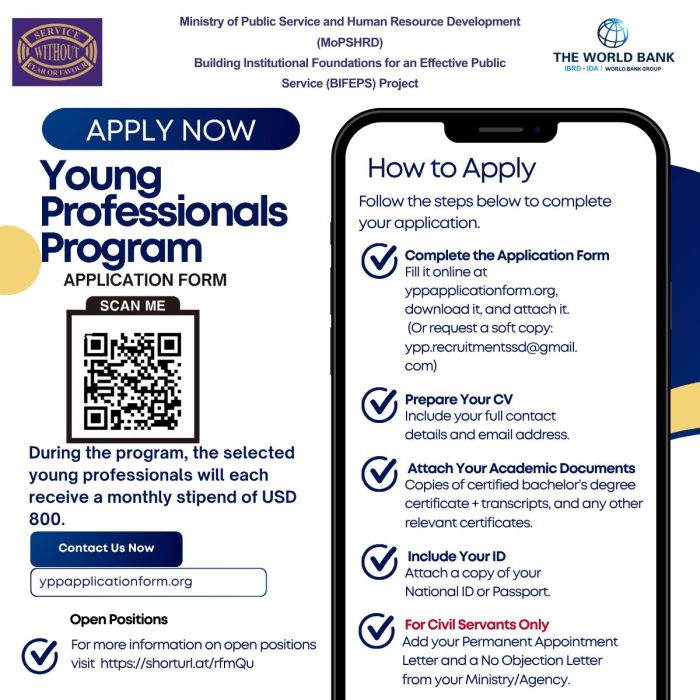 SERVICE
WITHOUT
FEAR OR FAVOUR

Ministry of Public Service and Human Resource Development (MoPSHRD)
Building Institutional Foundations for an Effective Public Service (BIFEPS) Project

THE WORLD BANK
IBRD • IDA | WORLD BANK GROUP

APPLY NOW

Young Professionals Program
APPLICATION FORM

SCAN ME

During the program, the selected young professionals will each receive a monthly stipend of USD 800.

Contact Us Now

yppapplicationform.org

Open Positions

For more information on open positions visit https://shorturl.at/rfmQu

How to Apply

Follow the steps below to complete your application.

Complete the Application Form
Fill it online at yppapplicationform.org, download it, and attach it.
(Or request a soft copy: ypp.recruitmentssd@gmail.com)

Prepare Your CV
Include your full contact details and email address.

Attach Your Academic Documents
Copies of certified bachelor's degree certificate + transcripts, and any other relevant certificates.

Include Your ID
Attach a copy of your National ID or Passport.

For Civil Servants Only
Add your Permanent Appointment Letter and a No Objection Letter from your Ministry/Agency.